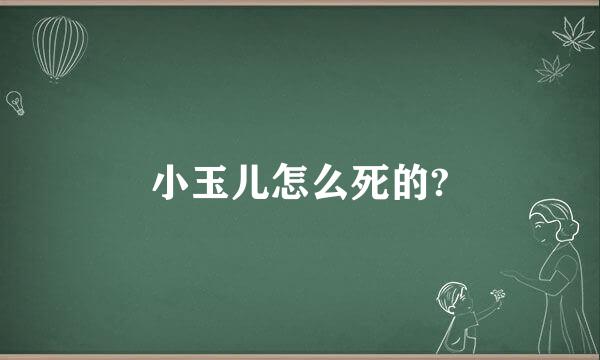 小玉儿怎么死的?